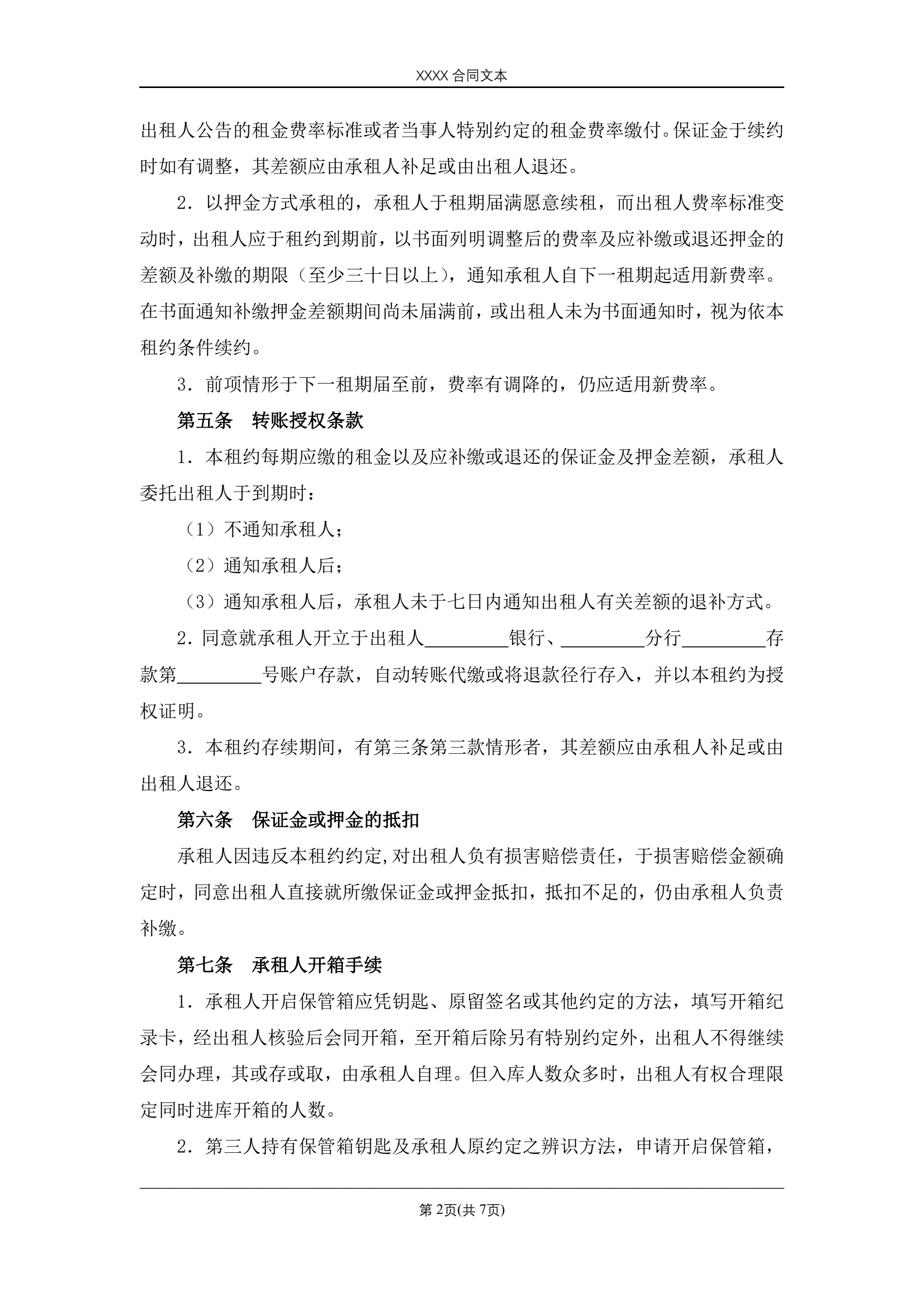 XXXX 合同文本

出租人公告的租金费率标准或者当事人特别约定的租金费率缴付。保证金于续约时如有调整，其差额应由承租人补足或由出租人退还。

2．以押金方式承租的，承租人于租期届满愿意续租，而出租人费率标准变动时，出租人应于租约到期前，以书面列明调整后的费率及应补缴或退还押金的差额及补缴的期限（至少三十日以上），通知承租人自下一租期起适用新费率。在书面通知补缴押金差额期间尚未届满前，或出租人未为书面通知时，视为依本租约条件续约。

3．前项情形于下一租期届至前，费率有调降的，仍应适用新费率。

第五条　转账授权条款

1．本租约每期应缴的租金以及应补缴或退还的保证金及押金差额，承租人委托出租人于到期时：

（1）不通知承租人；

（2）通知承租人后；

（3）通知承租人后，承租人未于七日内通知出租人有关差额的退补方式。

2．同意就承租人开立于出租人_________银行、_________分行_________存款第_________号账户存款，自动转账代缴或将退款径行存入，并以本租约为授权证明。

3．本租约存续期间，有第三条第三款情形者，其差额应由承租人补足或由出租人退还。

第六条　保证金或押金的抵扣

承租人因违反本租约约定,对出租人负有损害赔偿责任，于损害赔偿金额确定时，同意出租人直接就所缴保证金或押金抵扣，抵扣不足的，仍由承租人负责补缴。

第七条　承租人开箱手续

1．承租人开启保管箱应凭钥匙、原留签名或其他约定的方法，填写开箱纪录卡，经出租人核验后会同开箱，至开箱后除另有特别约定外，出租人不得继续会同办理，其或存或取，由承租人自理。但入库人数众多时，出租人有权合理限定同时进库开箱的人数。

2．第三人持有保管箱钥匙及承租人原约定之辨识方法，申请开启保管箱，

第 2页(共 7页)